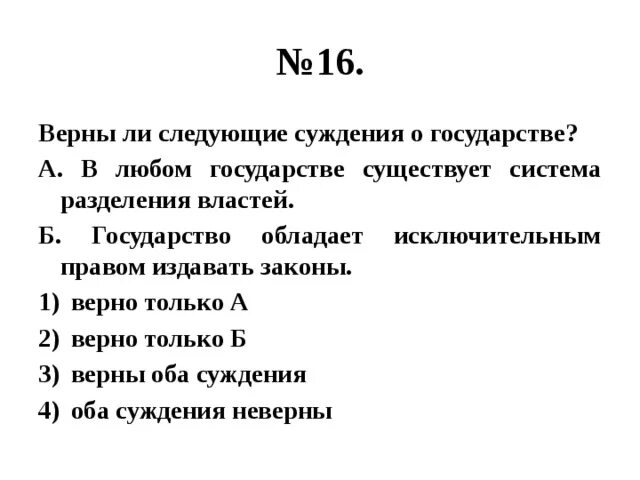 №16.

Верны ли следующие суждения о государстве?

А. В любом государстве существует система разделения властей.

Б. Государство обладает исключительным правом издавать законы.

1) верно только А

2) верно только Б

3) верны оба суждения

4) оба суждения неверны